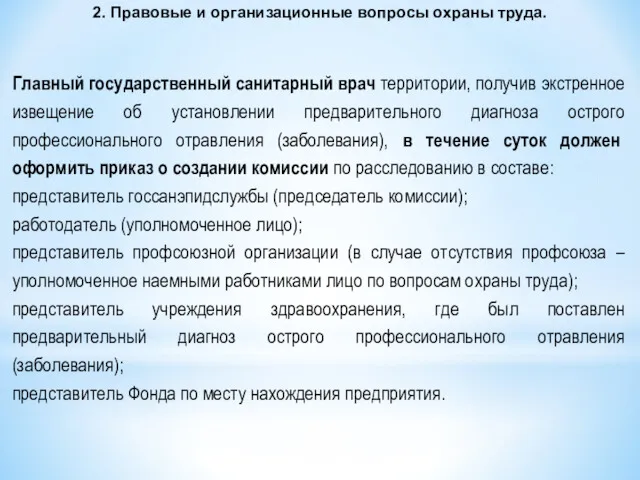 2. Правовые и организационные вопросы охраны труда.

Главный государственный санитарный врач территории, получив экстренное извещение об установлении предварительного диагноза острого профессионального отравления (заболевания), в течение суток должен оформить приказ о создании комиссии по расследованию в составе:
представитель госсанэпидслужбы (председатель комиссии);
работодатель (уполномоченное лицо);
представитель профсоюзной организации (в случае отсутствия профсоюза – уполномоченное наемными работниками лицо по вопросам охраны труда);
представитель учреждения здравоохранения, где был поставлен предварительный диагноз острого профессионального отравления (заболевания);
представитель Фонда по месту нахождения предприятия.